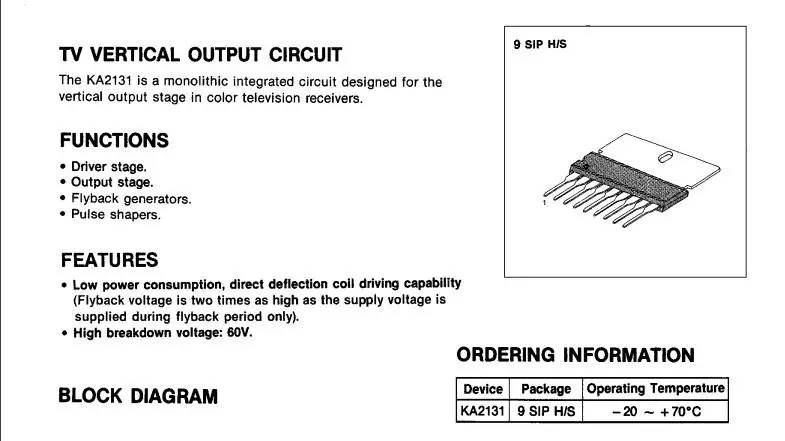 TV VERTICAL OUTPUT CIRCUIT

The KA2131 is a monolithic integrated circuit designed for the vertical output stage in color television receivers.

FUNCTIONS

• Driver stage.
• Output stage.
• Flyback generators.
• Pulse shapers.

FEATURES

• Low power consumption, direct deflection coil driving capability (Flyback voltage is two times as high as the supply voltage is supplied during flyback period only).
• High breakdown voltage: 60V.

BLOCK DIAGRAM

9 SIP H/S

1

ORDERING INFORMATION

| Device | Package | Operating Temperature |
|---|---|---|
| KA2131 | 9 SIP H/S | −20 ~ +70°C |